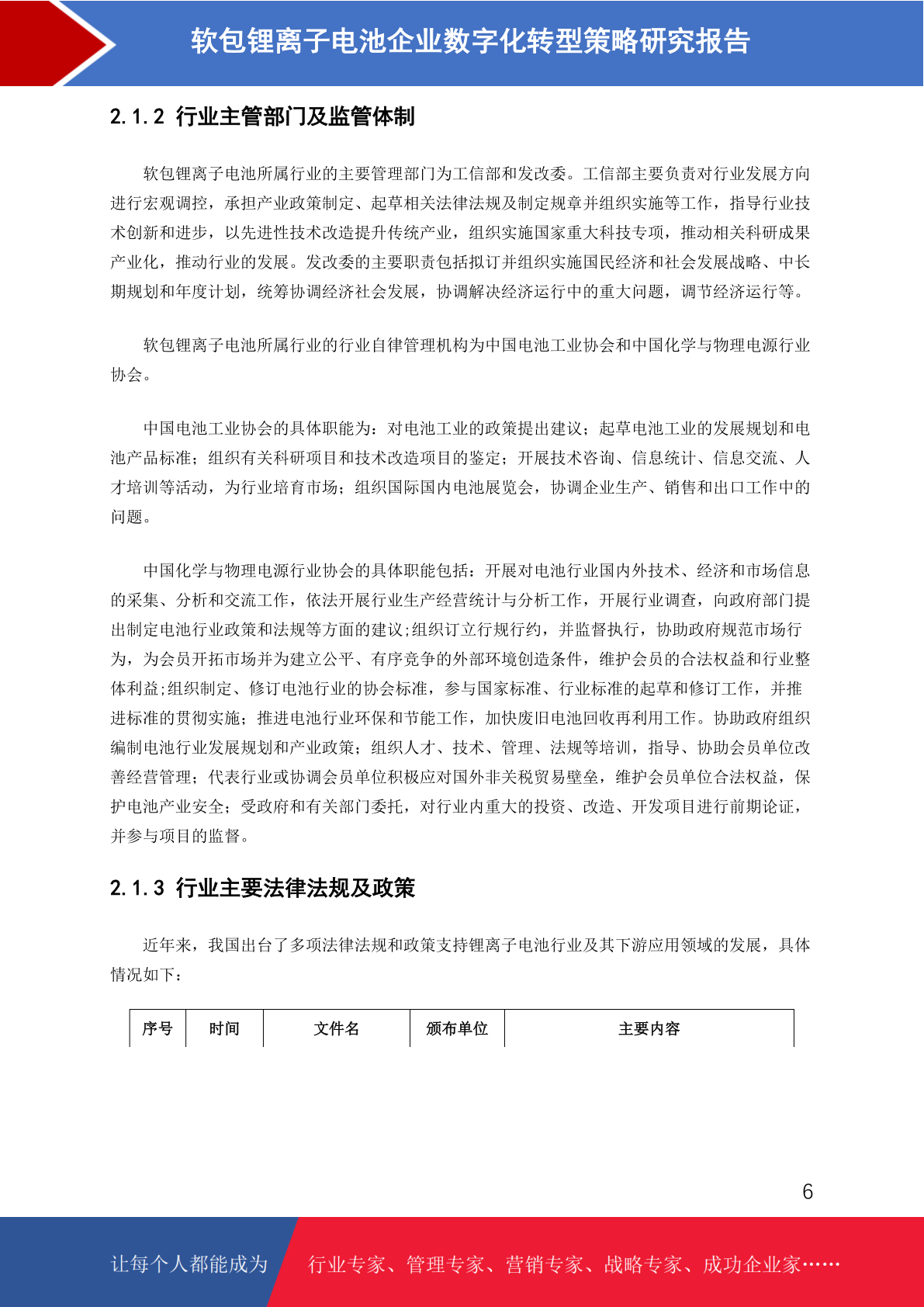 软包锂离子电池企业数字化转型策略研究报告

2.1.2 行业主管部门及监管体制

软包锂离子电池所属行业的主要管理部门为工信部和发改委。工信部主要负责对行业发展方向进行宏观调控，承担产业政策制定、起草相关法律法规及制定规章并组织实施等工作，指导行业技术创新和进步，以先进性技术改造提升传统产业，组织实施国家重大科技专项，推动相关科研成果产业化，推动行业的发展。发改委的主要职责包括拟订并组织实施国民经济和社会发展战略、中长期规划和年度计划，统筹协调经济社会发展，协调解决经济运行中的重大问题，调节经济运行等。

软包锂离子电池所属行业的行业自律管理机构为中国电池工业协会和中国化学与物理电源行业协会。

中国电池工业协会的具体职能为：对电池工业的政策提出建议；起草电池工业的发展规划和电池产品标准；组织有关科研项目和技术改造项目的鉴定；开展技术咨询、信息统计、信息交流、人才培训等活动，为行业培育市场；组织国际国内电池展览会，协调企业生产、销售和出口工作中的问题。

中国化学与物理电源行业协会的具体职能包括：开展对电池行业国内外技术、经济和市场信息的采集、分析和交流工作，依法开展行业生产经营统计与分析工作，开展行业调查，向政府部门提出制定电池行业政策和法规等方面的建议;组织订立行规行约，并监督执行，协助政府规范市场行为，为会员开拓市场并为建立公平、有序竞争的外部环境创造条件，维护会员的合法权益和行业整体利益;组织制定、修订电池行业的协会标准，参与国家标准、行业标准的起草和修订工作，并推进标准的贯彻实施；推进电池行业环保和节能工作，加快废旧电池回收再利用工作。协助政府组织编制电池行业发展规划和产业政策；组织人才、技术、管理、法规等培训，指导、协助会员单位改善经营管理；代表行业或协调会员单位积极应对国外非关税贸易壁垒，维护会员单位合法权益，保护电池产业安全；受政府和有关部门委托，对行业内重大的投资、改造、开发项目进行前期论证，并参与项目的监督。

2.1.3 行业主要法律法规及政策

近年来，我国出台了多项法律法规和政策支持锂离子电池行业及其下游应用领域的发展，具体情况如下：

| 序号 | 时间 | 文件名 | 颁布单位 | 主要内容 |
|---|---|---|---|---|

6

让每个人都能成为 行业专家、管理专家、营销专家、战略专家、成功企业家……